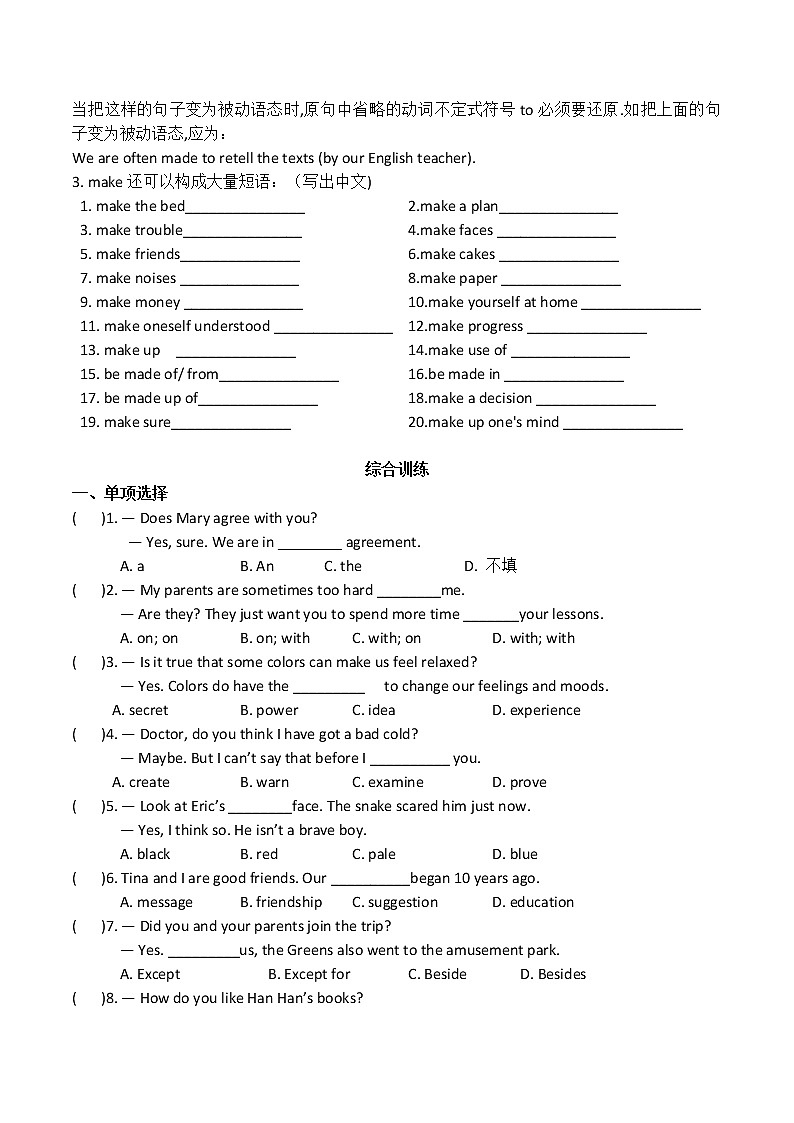 当把这样的句子变为被动语态时,原句中省略的动词不定式符号 to 必须要还原.如把上面的句子变为被动语态,应为：
We are often made to retell the texts (by our English teacher).
3. make 还可以构成大量短语：（写出中文)

1. make the bed_______________
3. make trouble_______________
5. make friends_______________
7. make noises _______________
9. make money _______________
11. make oneself understood _______________
13. make up _______________
15. be made of/ from_______________
17. be made up of_______________
19. make sure_______________

2.make a plan_______________
4.make faces _______________
6.make cakes _______________
8.make paper _______________
10.make yourself at home _______________
12.make progress _______________
14.make use of _______________
16.be made in _______________
18.make a decision _______________
20.make up one's mind _______________

综合训练
一、单项选择
( )1. — Does Mary agree with you?
— Yes, sure. We are in ________ agreement.
A. a B. An C. the D. 不填
( )2. — My parents are sometimes too hard ________me.
— Are they? They just want you to spend more time _______your lessons.
A. on; on B. on; with C. with; on D. with; with
( )3. — Is it true that some colors can make us feel relaxed?
— Yes. Colors do have the _________ to change our feelings and moods.
A. secret B. power C. idea D. experience
( )4. — Doctor, do you think I have got a bad cold?
— Maybe. But I can't say that before I __________ you.
A. create B. warn C. examine D. prove
( )5. — Look at Eric's ________face. The snake scared him just now.
— Yes, I think so. He isn't a brave boy.
A. black B. red C. pale D. blue
( )6. Tina and I are good friends. Our __________began 10 years ago.
A. message B. friendship C. suggestion D. education
( )7. — Did you and your parents join the trip?
— Yes. _________us, the Greens also went to the amusement park.
A. Except B. Except for C. Beside D. Besides
( )8. — How do you like Han Han's books?